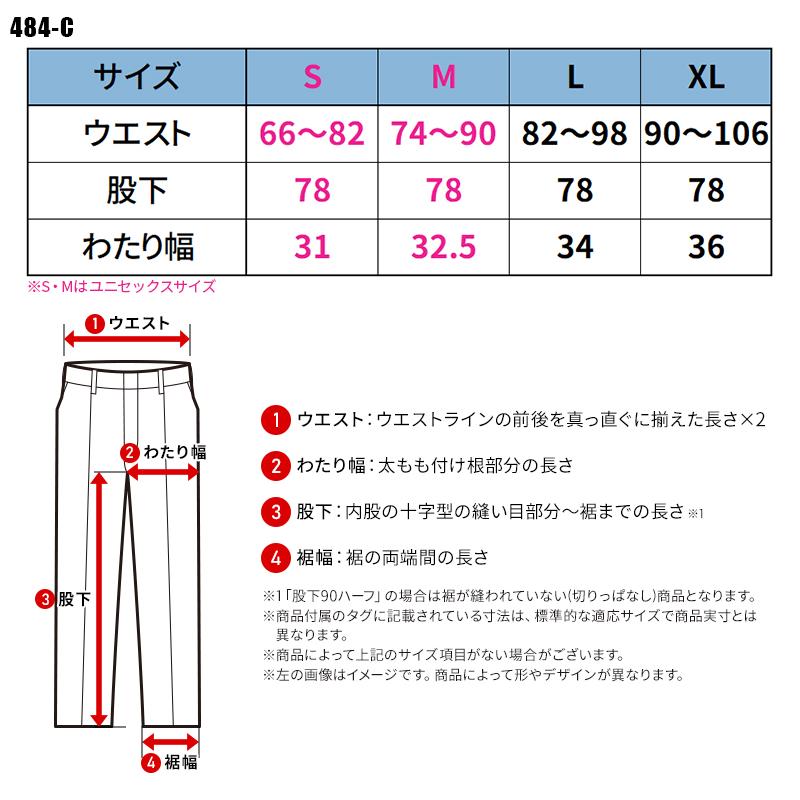 484-C

| サイズ | S | M | L | XL |
|---|---|---|---|---|
| ウエスト | 66～82 | 74～90 | 82～98 | 90～106 |
| 股下 | 78 | 78 | 78 | 78 |
| わたり幅 | 31 | 32.5 | 34 | 36 |

※S・Mはユニセックスサイズ

1 ウエスト
2 わたり幅
3 股下
4 裾幅

1 ウエスト：ウエストラインの前後を真っ直ぐに揃えた長さ×2

2 わたり幅：太もも付け根部分の長さ

3 股下：内股の十字型の縫い目部分～裾までの長さ ※1

4 裾幅：裾の両端間の長さ

※1「股下90ハーフ」の場合は裾が縫われていない(切りっぱなし)商品となります。
※商品付属のタグに記載されている寸法は、標準的な適応サイズで商品実寸とは異なります。
※商品によって上記のサイズ項目がない場合がございます。
※左の画像はイメージです。商品によって形やデザインが異なります。